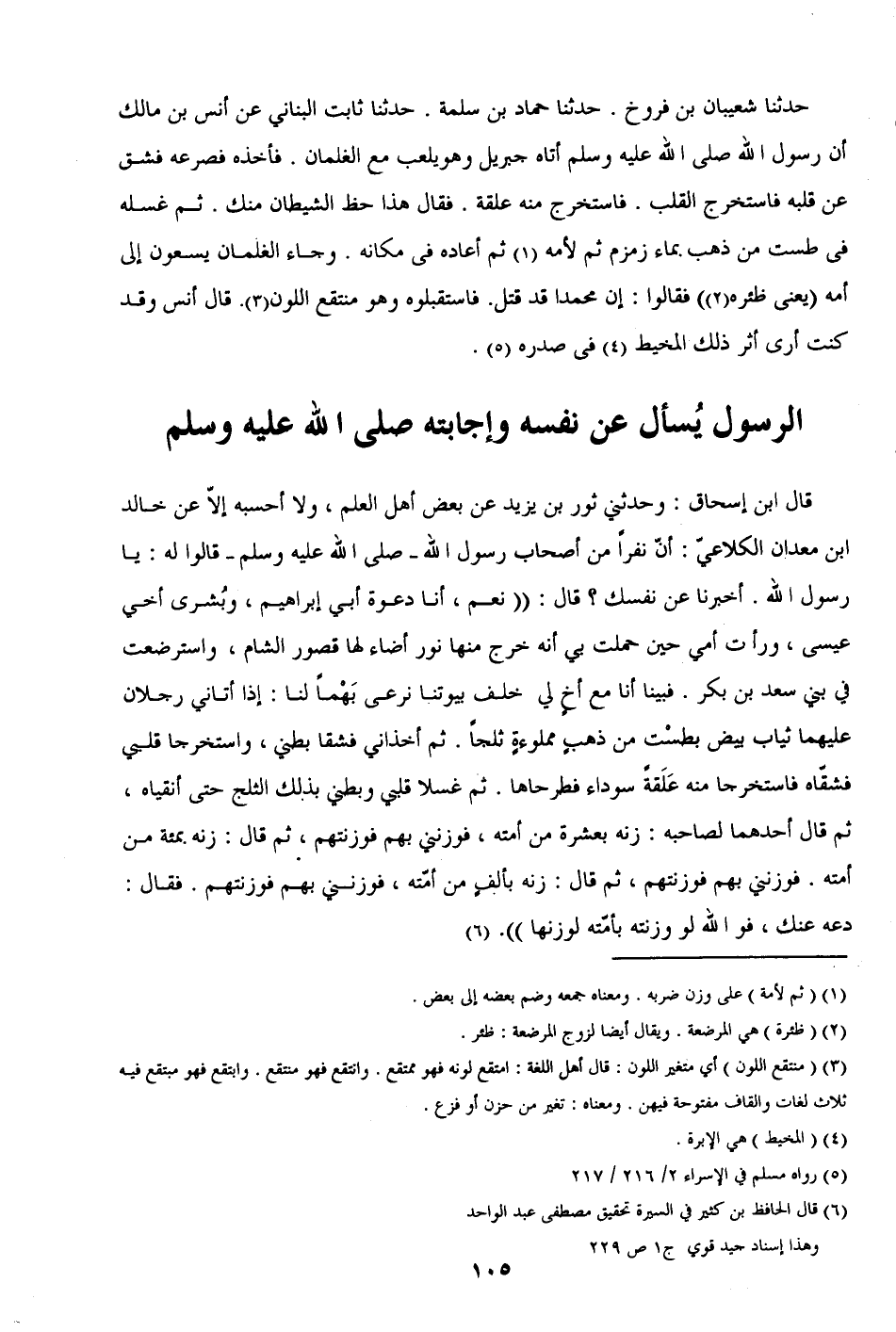 حدثنا شعيبان بن فروخ . حدثنا حماد بن سلمة . حدثنا ثابت البناني عن أنس بن مالك أن رسول الله صلى الله عليه وسلم أتاه جبريل وهويلعب مع الغلمان . فأخذه فصرعه فشق عن قلبه فاستخرج القلب . فاستخرج منه علقة . فقال هذا حظ الشيطان منك . ثم غسله فى طست من ذهب بماء زمزم ثم لأمه (١) ثم أعاده فى مكانه . وجاء الغلمان يسعون إلى أمه (يعنى ظئره(٢)) فقالوا : إن محمدا قد قتل. فاستقبلوه وهو منتقع اللون(٣). قال أنس وقد كنت أرى أثر ذلك المخيط (٤) فى صدره (٥) .

الرسول يُسأل عن نفسه وإجابته صلى الله عليه وسلم

قال ابن إسحاق : وحدثني ثور بن يزيد عن بعض أهل العلم ، ولا أحسبه إلاّ عن خالد ابن معدان الكلاعيّ : أنّ نفراً من أصحاب رسول الله - صلى الله عليه وسلم - قالوا له : يا رسول الله . أخبرنا عن نفسك ؟ قال : (( نعم ، أنا دعوة أبي إبراهيم ، وبُشرى أخي عيسى ، ورأت أمي حين حملت بي أنه خرج منها نور أضاء لها قصور الشام ، واسترضعت في بني سعد بن بكر . فبينا أنا مع أخٍ لي خلف بيوتنا نرعى بَهْماً لنا : إذا أتاني رجلان عليهما ثياب بيض بطسْت من ذهبٍ مملوءةٍ ثلجاً . ثم أخذاني فشقا بطني ، واستخرجا قلبي فشقّاه فاستخرجا منه عَلَقةً سوداء فطرحاها . ثم غسلا قلبي وبطني بذلك الثلج حتى أنقياه ، ثم قال أحدهما لصاحبه : زنه بعشرة من أمته ، فوزنني بهم فوزنتهم ، ثم قال : زنه بمئة من أمته . فوزنني بهم فوزنتهم ، ثم قال : زنه بألفٍ من أمّته ، فوزنني بهم فوزنتهم . فقال : دعه عنك ، فو الله لو وزنته بأمّته لوزنها )). (٦)

(١) ( ثم لأمة ) على وزن ضربه . ومعناه جمعه وضم بعضه إلى بعض .
(٢) ( ظئرة ) هي المرضعة . ويقال أيضا لزوج المرضعة : ظئر .
(٣) ( منتقع اللون ) أي متغير اللون : قال أهل اللغة : امتقع لونه فهو ممتقع . وانتقع فهو منتقع . وابتقع فهو مبتقع فيه ثلاث لغات والقاف مفتوحة فيهن . ومعناه : تغير من حزن أو فزع .
(٤) ( المخيط ) هي الإبرة .
(٥) رواه مسلم في الإسراء ٢/ ٢١٦ / ٢١٧
(٦) قال الحافظ بن كثير في السيرة تحقيق مصطفى عبد الواحد وهذا إسناد جيد قوي ج١ ص ٢٢٩

١٠٥